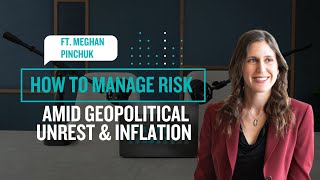 FT. MEGHAN PINCHUK

HOW TO MANAGE RISK
AMID GEOPOLITICAL UNREST & INFLATION